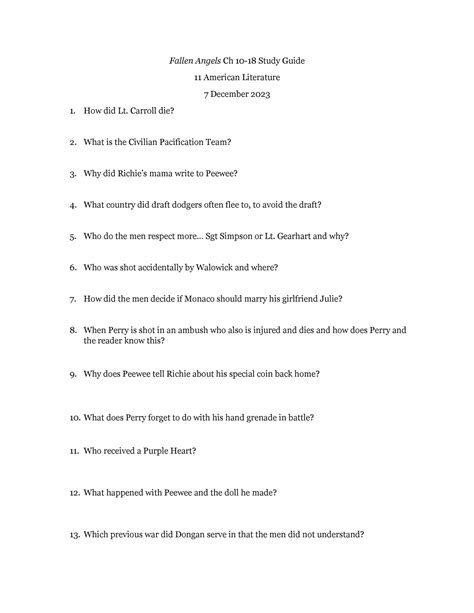 Fallen Angels Ch 10-18 Study Guide

11 American Literature

7 December 2023

1. How did Lt. Carroll die?

2. What is the Civilian Pacification Team?

3. Why did Richie's mama write to Peewee?

4. What country did draft dodgers often flee to, to avoid the draft?

5. Who do the men respect more… Sgt Simpson or Lt. Gearhart and why?

6. Who was shot accidentally by Walowick and where?

7. How did the men decide if Monaco should marry his girlfriend Julie?

8. When Perry is shot in an ambush who also is injured and dies and how does Perry and the reader know this?

9. Why does Peewee tell Richie about his special coin back home?

10. What does Perry forget to do with his hand grenade in battle?

11. Who received a Purple Heart?

12. What happened with Peewee and the doll he made?

13. Which previous war did Dongan serve in that the men did not understand?